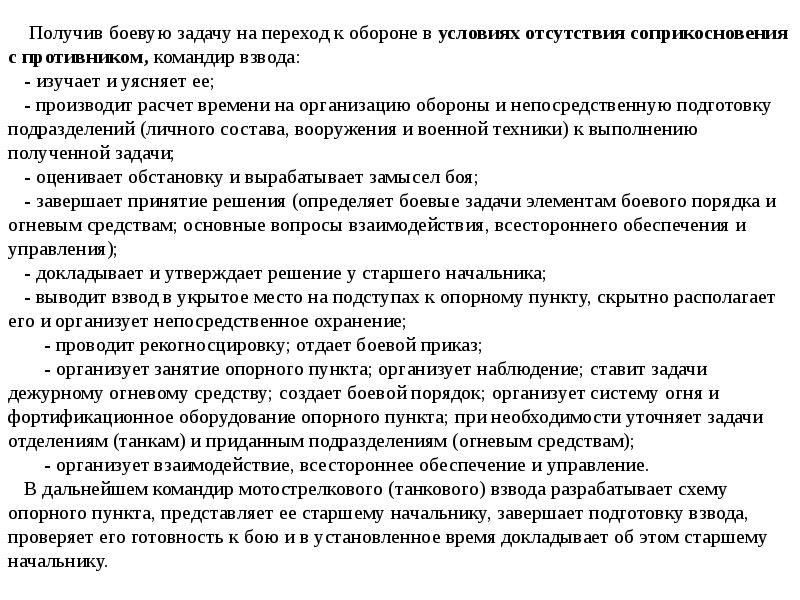 Получив боевую задачу на переход к обороне в условиях отсутствия соприкосновения с противником, командир взвода:
- изучает и уясняет ее;
- производит расчет времени на организацию обороны и непосредственную подготовку подразделений (личного состава, вооружения и военной техники) к выполнению полученной задачи;
- оценивает обстановку и вырабатывает замысел боя;
- завершает принятие решения (определяет боевые задачи элементам боевого порядка и огневым средствам; основные вопросы взаимодействия, всестороннего обеспечения и управления);
- докладывает и утверждает решение у старшего начальника;
- выводит взвод в укрытое место на подступах к опорному пункту, скрытно располагает его и организует непосредственное охранение;
- проводит рекогносцировку; отдает боевой приказ;
- организует занятие опорного пункта; организует наблюдение; ставит задачи дежурному огневому средству; создает боевой порядок; организует систему огня и фортификационное оборудование опорного пункта; при необходимости уточняет задачи отделениям (танкам) и приданным подразделениям (огневым средствам);
- организует взаимодействие, всестороннее обеспечение и управление.
В дальнейшем командир мотострелкового (танкового) взвода разрабатывает схему опорного пункта, представляет ее старшему начальнику, завершает подготовку взвода, проверяет его готовность к бою и в установленное время докладывает об этом старшему начальнику.